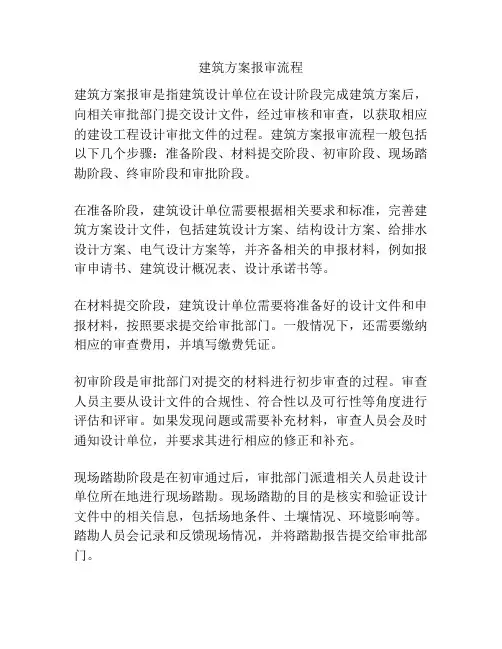 建筑方案报审流程

建筑方案报审是指建筑设计单位在设计阶段完成建筑方案后，向相关审批部门提交设计文件，经过审核和审查，以获取相应的建设工程设计审批文件的过程。建筑方案报审流程一般包括以下几个步骤：准备阶段、材料提交阶段、初审阶段、现场踏勘阶段、终审阶段和审批阶段。

在准备阶段，建筑设计单位需要根据相关要求和标准，完善建筑方案设计文件，包括建筑设计方案、结构设计方案、给排水设计方案、电气设计方案等，并齐备相关的申报材料，例如报审申请书、建筑设计概况表、设计承诺书等。

在材料提交阶段，建筑设计单位需要将准备好的设计文件和申报材料，按照要求提交给审批部门。一般情况下，还需要缴纳相应的审查费用，并填写缴费凭证。

初审阶段是审批部门对提交的材料进行初步审查的过程。审查人员主要从设计文件的合规性、符合性以及可行性等角度进行评估和评审。如果发现问题或需要补充材料，审查人员会及时通知设计单位，并要求其进行相应的修正和补充。

现场踏勘阶段是在初审通过后，审批部门派遣相关人员赴设计单位所在地进行现场踏勘。现场踏勘的目的是核实和验证设计文件中的相关信息，包括场地条件、土壤情况、环境影响等。踏勘人员会记录和反馈现场情况，并将踏勘报告提交给审批部门。